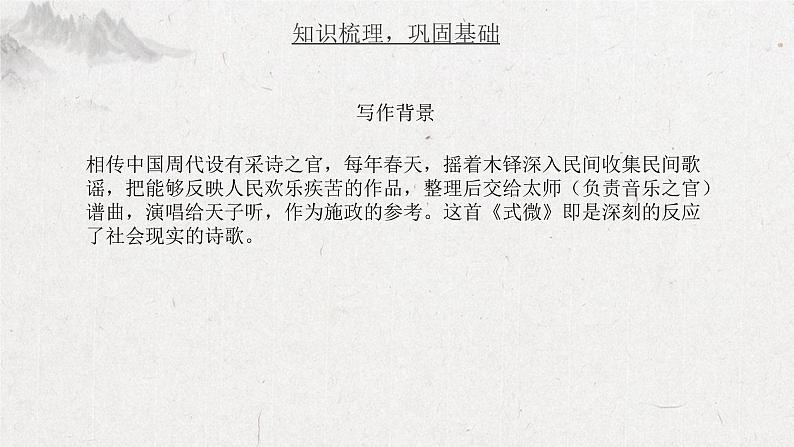 知识梳理，巩固基础

写作背景

相传中国周代设有采诗之官，每年春天，摇着木铎深入民间收集民间歌谣，把能够反映人民欢乐疾苦的作品，整理后交给太师（负责音乐之官）谱曲，演唱给天子听，作为施政的参考。这首《式微》即是深刻的反应了社会现实的诗歌。